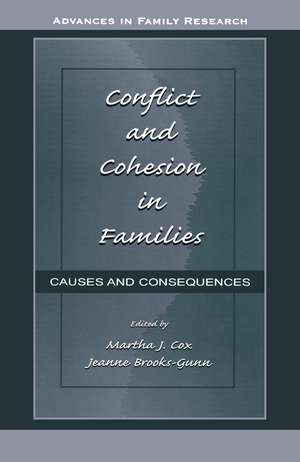 ADVANCES IN FAMILY RESEARCH

Conflict and Cohesion in Families

CAUSES AND CONSEQUENCES

Edited by
Martha J. Cox
Jeanne Brooks-Gunn